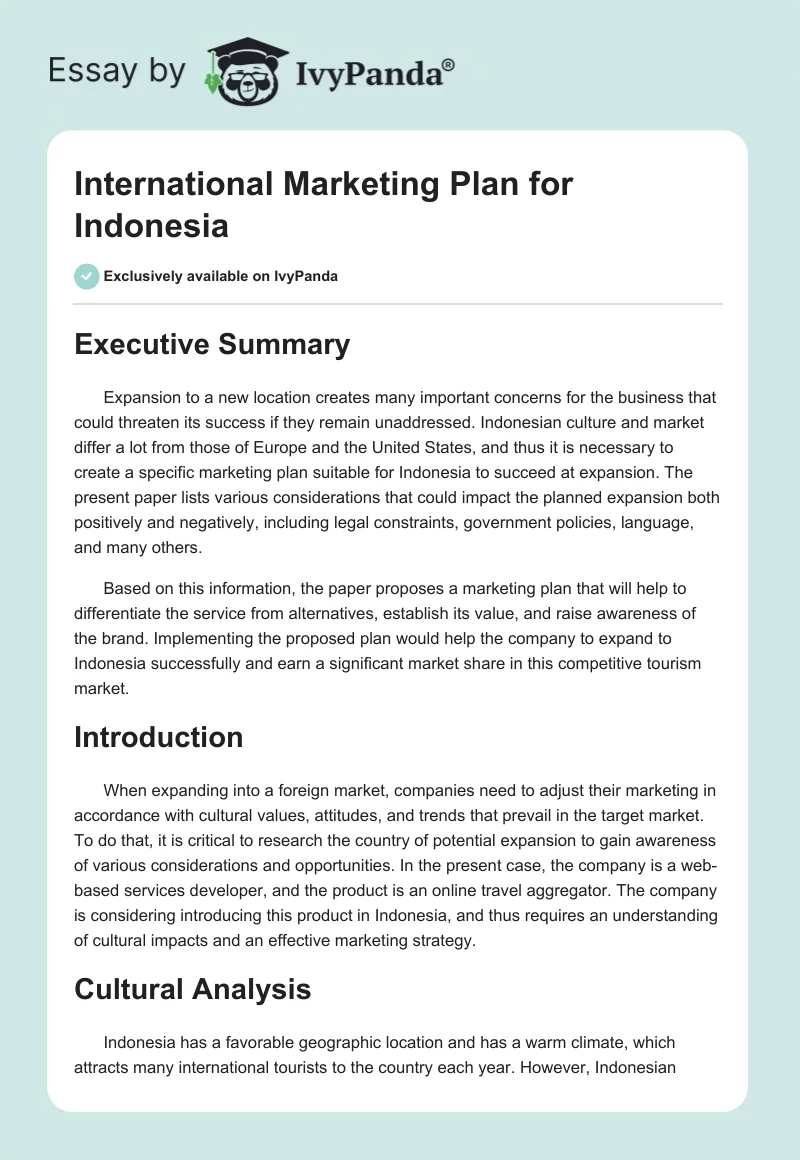 Essay by IvyPanda®

International Marketing Plan for Indonesia

Exclusively available on IvyPanda

Executive Summary

Expansion to a new location creates many important concerns for the business that could threaten its success if they remain unaddressed. Indonesian culture and market differ a lot from those of Europe and the United States, and thus it is necessary to create a specific marketing plan suitable for Indonesia to succeed at expansion. The present paper lists various considerations that could impact the planned expansion both positively and negatively, including legal constraints, government policies, language, and many others.

Based on this information, the paper proposes a marketing plan that will help to differentiate the service from alternatives, establish its value, and raise awareness of the brand. Implementing the proposed plan would help the company to expand to Indonesia successfully and earn a significant market share in this competitive tourism market.

Introduction

When expanding into a foreign market, companies need to adjust their marketing in accordance with cultural values, attitudes, and trends that prevail in the target market. To do that, it is critical to research the country of potential expansion to gain awareness of various considerations and opportunities. In the present case, the company is a web-based services developer, and the product is an online travel aggregator. The company is considering introducing this product in Indonesia, and thus requires an understanding of cultural impacts and an effective marketing strategy.

Cultural Analysis

Indonesia has a favorable geographic location and has a warm climate, which attracts many international tourists to the country each year. However, Indonesian